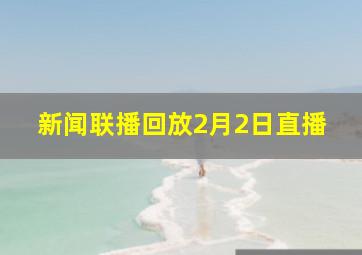 新闻联播回放2月2日直播